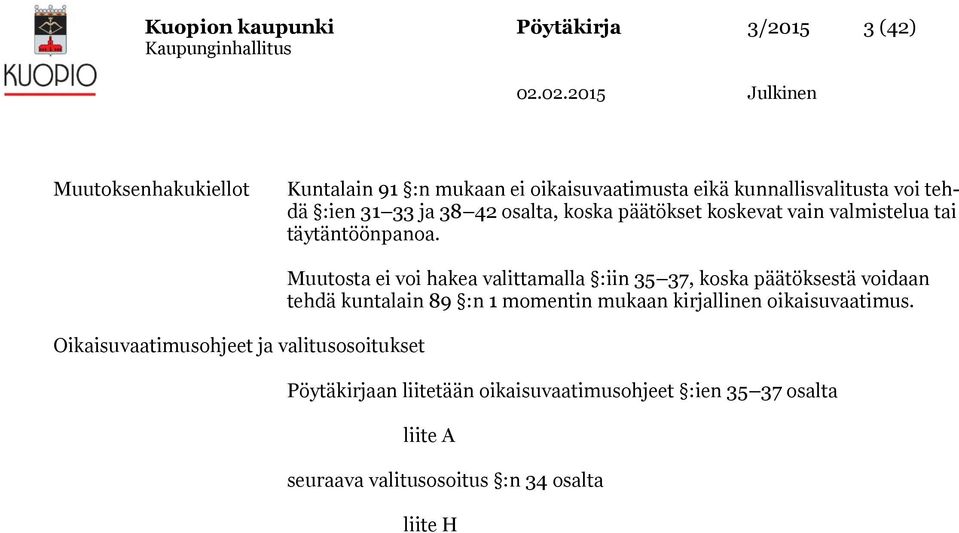 KUOPIO

Kuopion kaupunki
Kaupunginhallitus

Pöytäkirja

3/2015

3 (42)

02.02.2015

Julkinen

Muutoksenhakukiellot

Kuntalain 91 §:n mukaan ei oikaisuvaatimusta eikä kunnallisvalitusta voi tehdä §:ien 31–33 ja 38–42 osalta, koska päätökset koskevat vain valmistelua tai täytäntöönpanoa.

Muutosta ei voi hakea valittamalla §:iin 35–37, koska päätöksestä voidaan tehdä kuntalain 89 §:n 1 momentin mukaan kirjallinen oikaisuvaatimus.

Oikaisuvaatimusohjeet ja valitusosoitukset

Pöytäkirjaan liitetään oikaisuvaatimusohjeet §:ien 35–37 osalta

liite A

seuraava valitusosoitus §:n 34 osalta

liite H